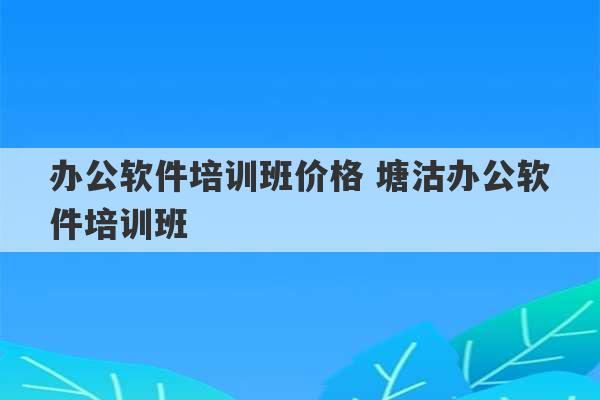 办公软件培训班价格 塘沽办公软件培训班